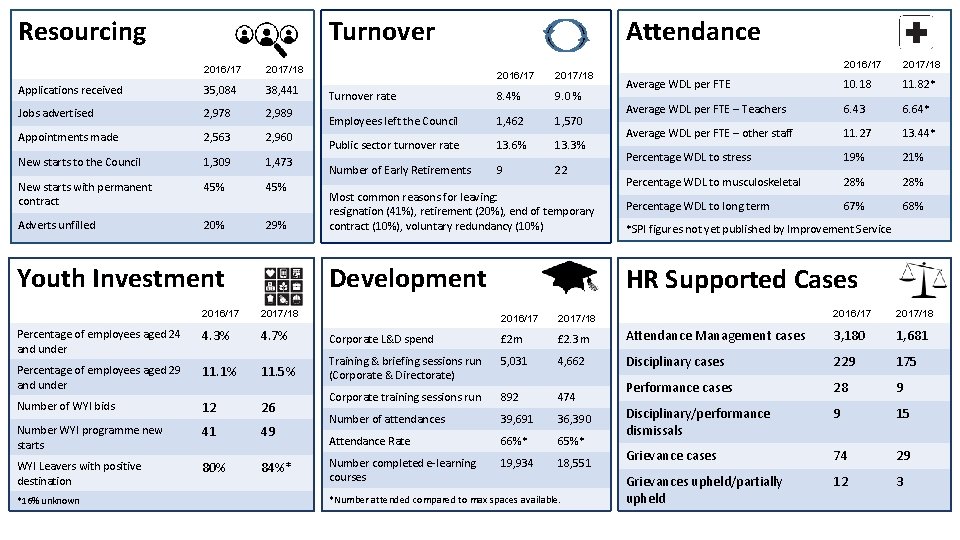 Resourcing

| | 2016/17 | 2017/18 |
|---|---|---|
| Applications received | 35,084 | 38,441 |
| Jobs advertised | 2,978 | 2,989 |
| Appointments made | 2,563 | 2,960 |
| New starts to the Council | 1,309 | 1,473 |
| New starts with permanent contract | 45% | 45% |
| Adverts unfilled | 20% | 29% |

Turnover

| | 2016/17 | 2017/18 |
|---|---|---|
| Turnover rate | 8.4% | 9.0% |
| Employees left the Council | 1,462 | 1,570 |
| Public sector turnover rate | 13.6% | 13.3% |
| Number of Early Retirements | 9 | 22 |

Most common reasons for leaving: resignation (41%), retirement (20%), end of temporary contract (10%), voluntary redundancy (10%)

Attendance

| | 2016/17 | 2017/18 |
|---|---|---|
| Average WDL per FTE | 10.18 | 11.82* |
| Average WDL per FTE – Teachers | 6.43 | 6.64* |
| Average WDL per FTE – other staff | 11.27 | 13.44* |
| Percentage WDL to stress | 19% | 21% |
| Percentage WDL to musculoskeletal | 28% | 28% |
| Percentage WDL to long term | 67% | 68% |

*SPI figures not yet published by Improvement Service

Youth Investment

| | 2016/17 | 2017/18 |
|---|---|---|
| Percentage of employees aged 24 and under | 4.3% | 4.7% |
| Percentage of employees aged 29 and under | 11.1% | 11.5% |
| Number of WYI bids | 12 | 26 |
| Number WYI programme new starts | 41 | 49 |
| WYI Leavers with positive destination | 80% | 84%* |

*16% unknown

Development

| | 2016/17 | 2017/18 |
|---|---|---|
| Corporate L&D spend | £2m | £2.3m |
| Training & briefing sessions run (Corporate & Directorate) | 5,031 | 4,662 |
| Corporate training sessions run | 892 | 474 |
| Number of attendances | 39,691 | 36,390 |
| Attendance Rate | 66%* | 65%* |
| Number completed e-learning courses | 19,934 | 18,551 |

*Number attended compared to max spaces available.

HR Supported Cases

| | 2016/17 | 2017/18 |
|---|---|---|
| Attendance Management cases | 3,180 | 1,681 |
| Disciplinary cases | 229 | 175 |
| Performance cases | 28 | 9 |
| Disciplinary/performance dismissals | 9 | 15 |
| Grievance cases | 74 | 29 |
| Grievances upheld/partially upheld | 12 | 3 |